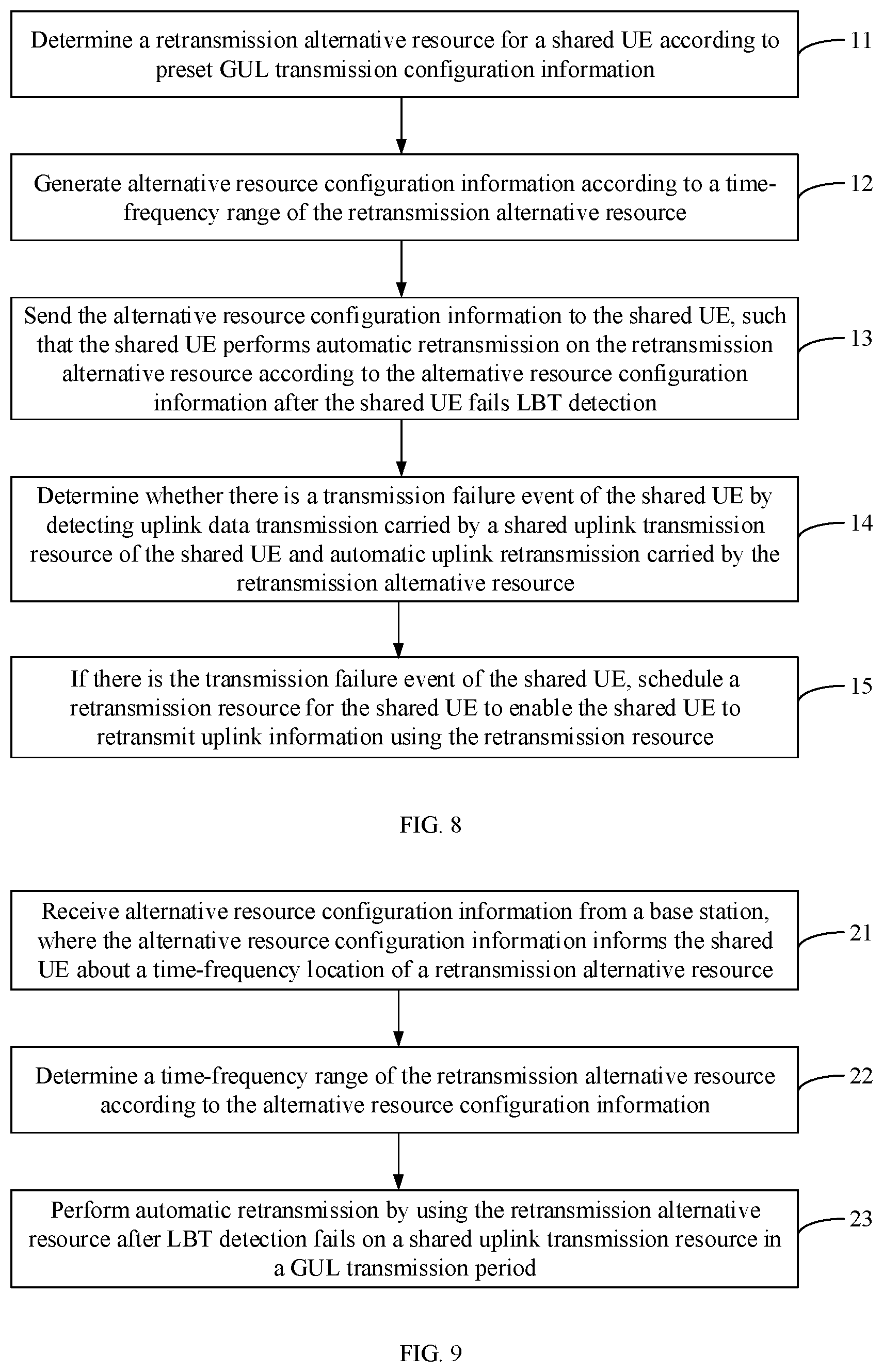 Determine a retransmission alternative resource for a shared UE according to preset GUL transmission configuration information

11

Generate alternative resource configuration information according to a time-frequency range of the retransmission alternative resource

12

Send the alternative resource configuration information to the shared UE, such that the shared UE performs automatic retransmission on the retransmission alternative resource according to the alternative resource configuration information after the shared UE fails LBT detection

13

Determine whether there is a transmission failure event of the shared UE by detecting uplink data transmission carried by a shared uplink transmission resource of the shared UE and automatic uplink retransmission carried by the retransmission alternative resource

14

If there is the transmission failure event of the shared UE, schedule a retransmission resource for the shared UE to enable the shared UE to retransmit uplink information using the retransmission resource

15

FIG. 8

Receive alternative resource configuration information from a base station, where the alternative resource configuration information informs the shared UE about a time-frequency location of a retransmission alternative resource

21

Determine a time-frequency range of the retransmission alternative resource according to the alternative resource configuration information

22

Perform automatic retransmission by using the retransmission alternative resource after LBT detection fails on a shared uplink transmission resource in a GUL transmission period

23

FIG. 9